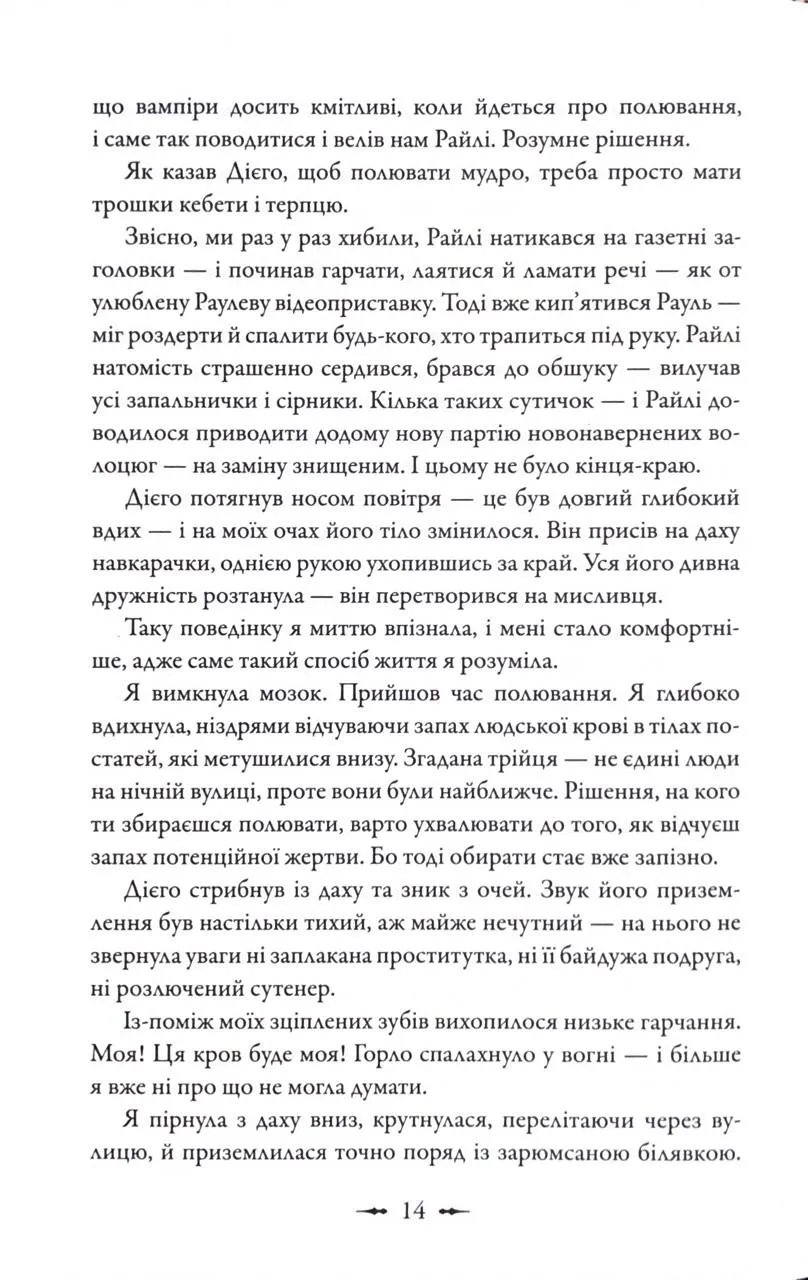 що вампіри досить кмітливі, коли йдеться про полювання, і саме так поводитися і велів нам Райлі. Розумне рішення.

Як казав Дієго, щоб полювати мудро, треба просто мати трошки кебети і терпцю.

Звісно, ми раз у раз хибили, Райлі натикався на газетні заголовки — і починав гарчати, лаятися й ламати речі — як от улюблену Раулеву відеоприставку. Тоді вже кип'ятився Рауль — міг роздерти й спалити будь-кого, хто трапиться під руку. Райлі натомість страшенно сердився, брався до обшуку — вилучав усі запальнички і сірники. Кілька таких сутичок — і Райлі доводилося приводити додому нову партію новонавернених волоцюг — на заміну знищеним. І цьому не було кінця-краю.

Дієго потягнув носом повітря — це був довгий глибокий вдих — і на моїх очах його тіло змінилося. Він присів на даху навкарачки, однією рукою ухопившись за край. Уся його дивна дружність розтанула — він перетворився на мисливця.

Таку поведінку я миттю впізнала, і мені стало комфортніше, адже саме такий спосіб життя я розуміла.

Я вимкнула мозок. Прийшов час полювання. Я глибоко вдихнула, ніздрями відчуваючи запах людської крові в тілах постатей, які метушилися внизу. Згадана трійця — не єдині люди на нічній вулиці, проте вони були найближче. Рішення, на кого ти збираєшся полювати, варто ухвалювати до того, як відчуєш запах потенційної жертви. Бо тоді обирати стає вже запізно.

Дієго стрибнув із даху та зник з очей. Звук його приземлення був настільки тихий, аж майже нечутний — на нього не звернула уваги ні заплакана проститутка, ні її байдужа подруга, ні розлючений сутенер.

Із-поміж моїх зціплених зубів вихопилося низьке гарчання. Моя! Ця кров буде моя! Горло спалахнуло у вогні — і більше я вже ні про що не могла думати.

Я пірнула з даху вниз, крутнулася, перелітаючи через вулицю, й приземлилася точно поряд із зарюмсаною білявкою.

14